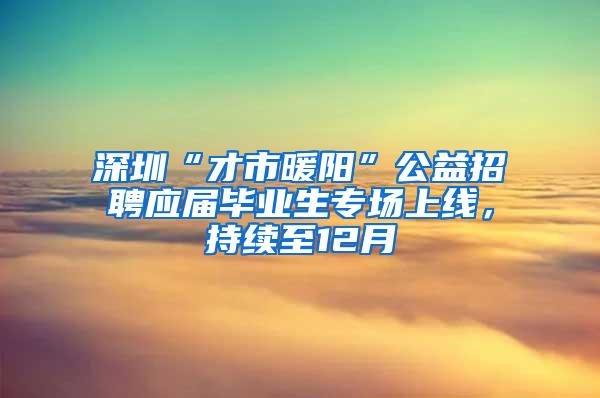 深圳“才市暖阳”公益招聘应届毕业生专场上线，持续至12月